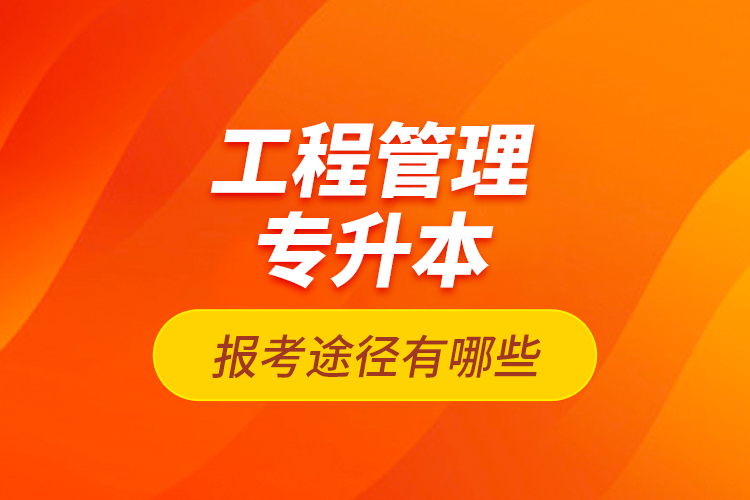 工程管理
专升本

报考途径有哪些